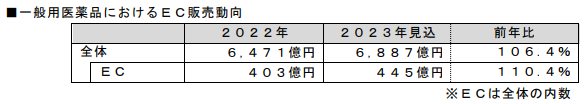 ■一般用医薬品におけるＥＣ販売動向

| | ２０２２年 | ２０２３年見込 | 前年比 |
|---|---|---|---|
| 全体 | ６，４７１億円 | ６，８８７億円 | １０６．４％ |
| ＥＣ | ４０３億円 | ４４５億円 | １１０．４％ |

※ＥＣは全体の内数